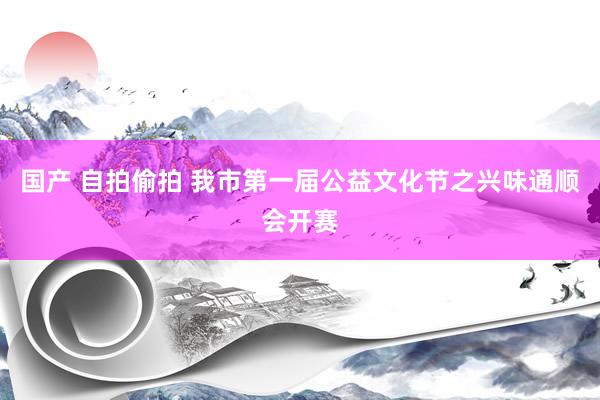 国产 自拍偷拍 我市第一届公益文化节之兴味通顺会开赛